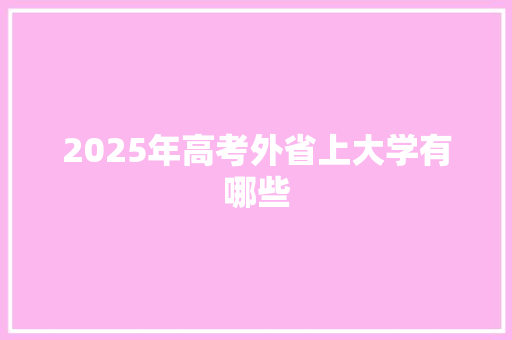 2025年高考外省上大学有哪些